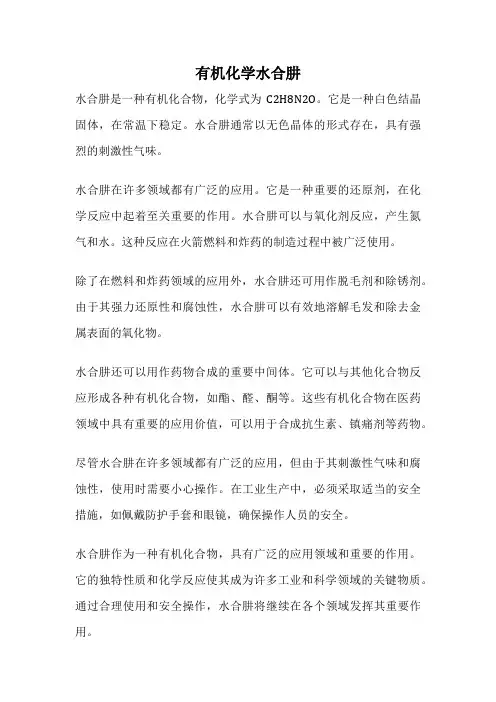 有机化学水合肼

水合肼是一种有机化合物，化学式为 C2H8N2O。它是一种白色结晶固体，在常温下稳定。水合肼通常以无色晶体的形式存在，具有强烈的刺激性气味。

水合肼在许多领域都有广泛的应用。它是一种重要的还原剂，在化学反应中起着至关重要的作用。水合肼可以与氧化剂反应，产生氮气和水。这种反应在火箭燃料和炸药的制造过程中被广泛使用。

除了在燃料和炸药领域的应用外，水合肼还可用作脱毛剂和除锈剂。由于其强力还原性和腐蚀性，水合肼可以有效地溶解毛发和除去金属表面的氧化物。

水合肼还可以用作药物合成的重要中间体。它可以与其他化合物反应形成各种有机化合物，如酯、醛、酮等。这些有机化合物在医药领域中具有重要的应用价值，可以用于合成抗生素、镇痛剂等药物。

尽管水合肼在许多领域都有广泛的应用，但由于其刺激性气味和腐蚀性，使用时需要小心操作。在工业生产中，必须采取适当的安全措施，如佩戴防护手套和眼镜，确保操作人员的安全。

水合肼作为一种有机化合物，具有广泛的应用领域和重要的作用。它的独特性质和化学反应使其成为许多工业和科学领域的关键物质。通过合理使用和安全操作，水合肼将继续在各个领域发挥其重要作用。